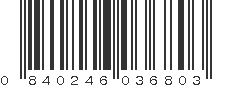 0 840246 036803